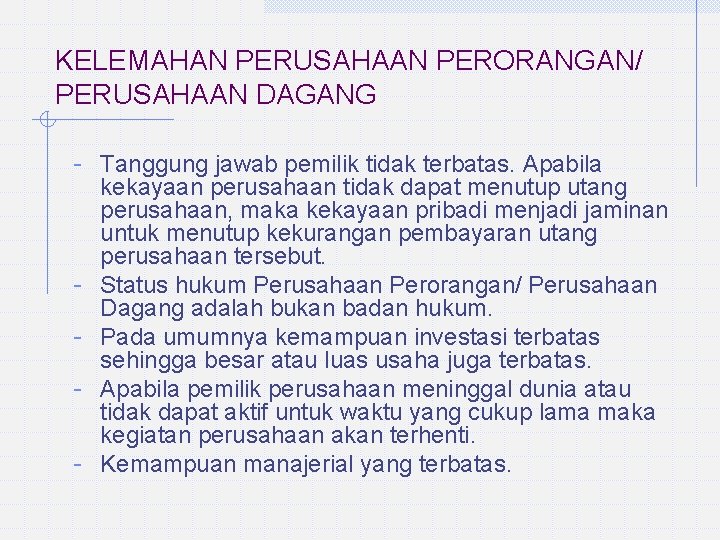 KELEMAHAN PERUSAHAAN PERORANGAN/ PERUSAHAAN DAGANG

- Tanggung jawab pemilik tidak terbatas. Apabila kekayaan perusahaan tidak dapat menutup utang perusahaan, maka kekayaan pribadi menjadi jaminan untuk menutup kekurangan pembayaran utang perusahaan tersebut.
- Status hukum Perusahaan Perorangan/ Perusahaan Dagang adalah bukan badan hukum.
- Pada umumnya kemampuan investasi terbatas sehingga besar atau luas usaha juga terbatas.
- Apabila pemilik perusahaan meninggal dunia atau tidak dapat aktif untuk waktu yang cukup lama maka kegiatan perusahaan akan terhenti.
- Kemampuan manajerial yang terbatas.